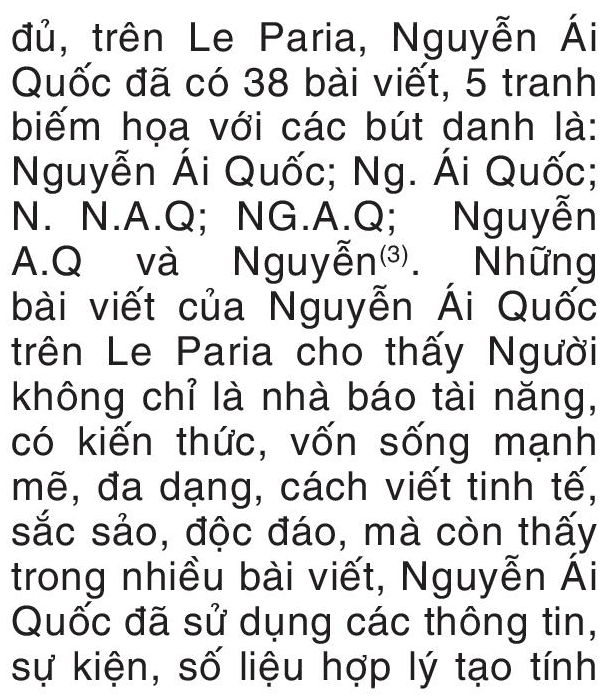 đủ, trên Le Paria, Nguyễn Ái Quốc đã có 38 bài viết, 5 tranh biếm họa với các bút danh là: Nguyễn Ái Quốc; Ng. Ái Quốc; N. N.A.Q; NG.A.Q; Nguyễn A.Q và Nguyễn$^{(3)}$. Những bài viết của Nguyễn Ái Quốc trên Le Paria cho thấy Người không chỉ là nhà báo tài năng, có kiến thức, vốn sống mạnh mẽ, đa dạng, cách viết tinh tế, sắc sảo, độc đáo, mà còn thấy trong nhiều bài viết, Nguyễn Ái Quốc đã sử dụng các thông tin, sự kiện, số liệu hợp lý tạo tính